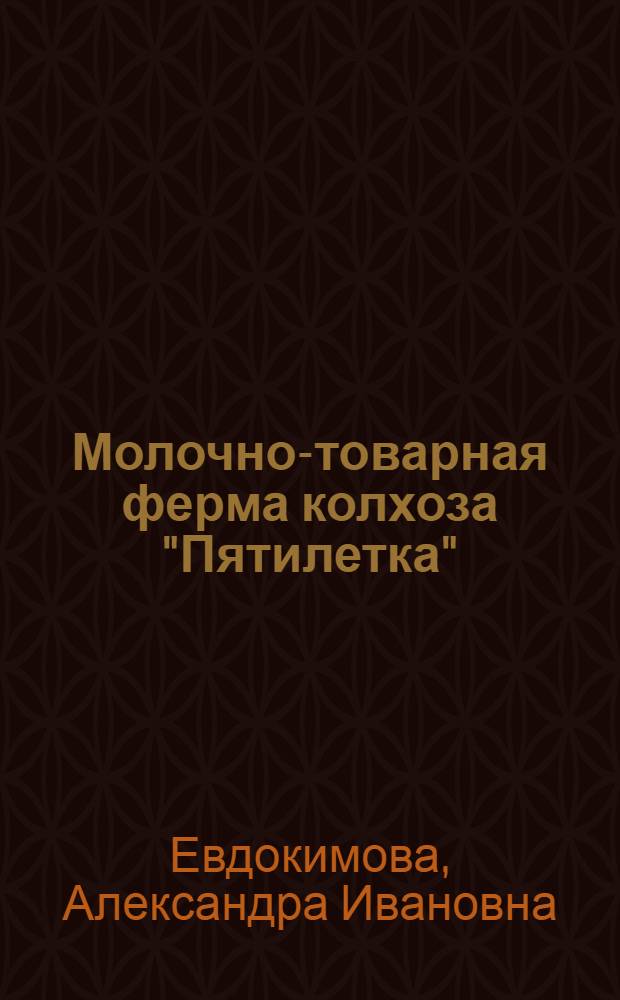 Молочно-товарная ферма колхоза "Пятилетка"

Евдокимова, Александра Ивановна